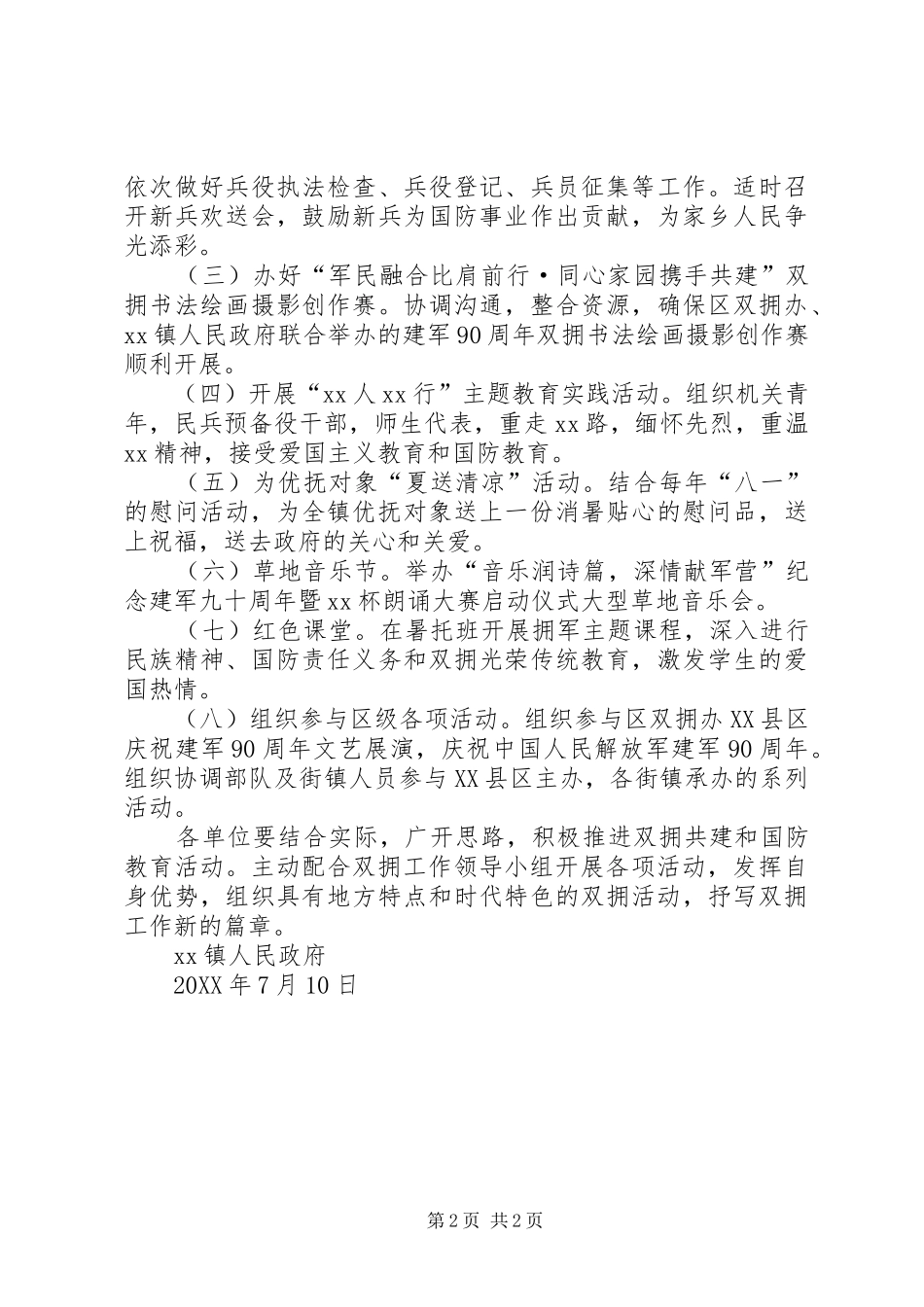 依次做好兵役执法检查、兵役登记、兵员征集等工作。适时召开新兵欢送会，鼓励新兵为国防事业作出贡献，为家乡人民争光添彩。

（三）办好“军民融合比肩前行·同心家园携手共建”双拥书法绘画摄影创作赛。协调沟通，整合资源，确保区双拥办、xx镇人民政府联合举办的建军90周年双拥书法绘画摄影创作赛顺利开展。

（四）开展“xx人xx行”主题教育实践活动。组织机关青年，民兵预备役干部，师生代表，重走xx路，缅怀先烈，重温xx精神，接受爱国主义教育和国防教育。

（五）为优抚对象“夏送清凉”活动。结合每年“八一”的慰问活动，为全镇优抚对象送上一份消暑贴心的慰问品，送上祝福，送去政府的关心和关爱。

（六）草地音乐节。举办“音乐润诗篇，深情献军营”纪念建军九十周年暨xx杯朗诵大赛启动仪式大型草地音乐会。

（七）红色课堂。在暑托班开展拥军主题课程，深入进行民族精神、国防责任义务和双拥光荣传统教育，激发学生的爱国热情。

（八）组织参与区级各项活动。组织参与区双拥办XX县区庆祝建军90周年文艺展演，庆祝中国人民解放军建军90周年。组织协调部队及街镇人员参与XX县区主办，各街镇承办的系列活动。

各单位要结合实际，广开思路，积极推进双拥共建和国防教育活动。主动配合双拥工作领导小组开展各项活动，发挥自身优势，组织具有地方特点和时代特色的双拥活动，抒写双拥工作新的篇章。

xx镇人民政府

20XX年7月10日

第2页 共2页